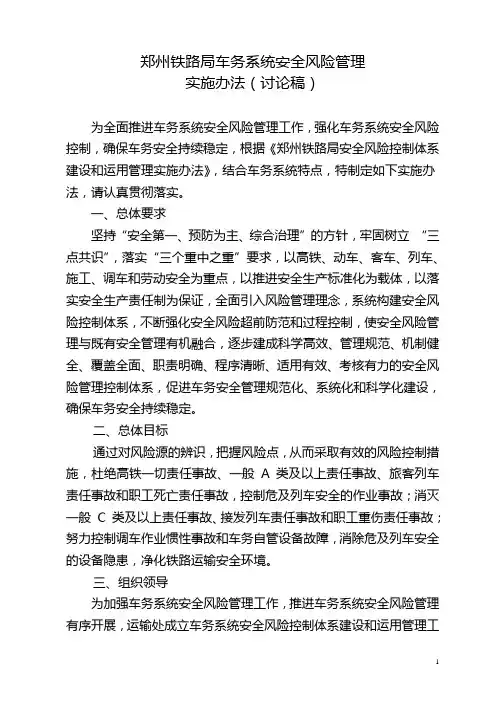 郑州铁路局车务系统安全风险管理
实施办法（讨论稿）

为全面推进车务系统安全风险管理工作，强化车务系统安全风险控制，确保车务安全持续稳定，根据《郑州铁路局安全风险控制体系建设和运用管理实施办法》，结合车务系统特点，特制定如下实施办法，请认真贯彻落实。

一、总体要求

坚持“安全第一、预防为主、综合治理”的方针，牢固树立 “三点共识”，落实“三个重中之重”要求，以高铁、动车、客车、列车、施工、调车和劳动安全为重点，以推进安全生产标准化为载体，以落实安全生产责任制为保证，全面引入风险管理理念，系统构建安全风险控制体系，不断强化安全风险超前防范和过程控制，使安全风险管理与既有安全管理有机融合，逐步建成科学高效、管理规范、机制健全、覆盖全面、职责明确、程序清晰、适用有效、考核有力的安全风险管理控制体系，促进车务安全管理规范化、系统化和科学化建设，确保车务安全持续稳定。

二、总体目标

通过对风险源的辨识，把握风险点，从而采取有效的风险控制措施，杜绝高铁一切责任事故、一般 A 类及以上责任事故、旅客列车责任事故和职工死亡责任事故，控制危及列车安全的作业事故；消灭一般 C 类及以上责任事故、接发列车责任事故和职工重伤责任事故；努力控制调车作业惯性事故和车务自管设备故障，消除危及列车安全的设备隐患，净化铁路运输安全环境。

三、组织领导

为加强车务系统安全风险管理工作，推进车务系统安全风险管理有序开展，运输处成立车务系统安全风险控制体系建设和运用管理工

1